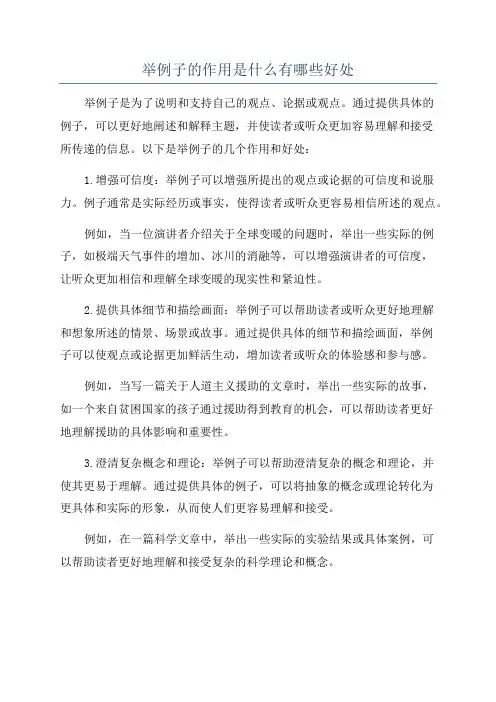 举例子的作用是什么有哪些好处

举例子是为了说明和支持自己的观点、论据或观点。通过提供具体的例子，可以更好地阐述和解释主题，并使读者或听众更加容易理解和接受所传递的信息。以下是举例子的几个作用和好处：

1.增强可信度：举例子可以增强所提出的观点或论据的可信度和说服力。例子通常是实际经历或事实，使得读者或听众更容易相信所述的观点。

例如，当一位演讲者介绍关于全球变暖的问题时，举出一些实际的例子，如极端天气事件的增加、冰川的消融等，可以增强演讲者的可信度，让听众更加相信和理解全球变暖的现实性和紧迫性。

2.提供具体细节和描绘画面：举例子可以帮助读者或听众更好地理解和想象所述的情景、场景或故事。通过提供具体的细节和描绘画面，举例子可以使观点或论据更加鲜活生动，增加读者或听众的体验感和参与感。

例如，当写一篇关于人道主义援助的文章时，举出一些实际的故事，如一个来自贫困国家的孩子通过援助得到教育的机会，可以帮助读者更好地理解援助的具体影响和重要性。

3.澄清复杂概念和理论：举例子可以帮助澄清复杂的概念和理论，并使其更易于理解。通过提供具体的例子，可以将抽象的概念或理论转化为更具体和实际的形象，从而使人们更容易理解和接受。

例如，在一篇科学文章中，举出一些实际的实验结果或具体案例，可以帮助读者更好地理解和接受复杂的科学理论和概念。